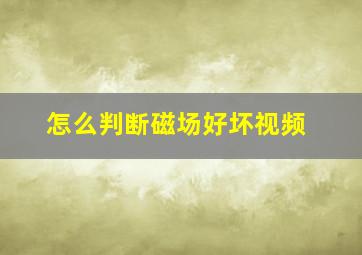 怎么判断磁场好坏视频